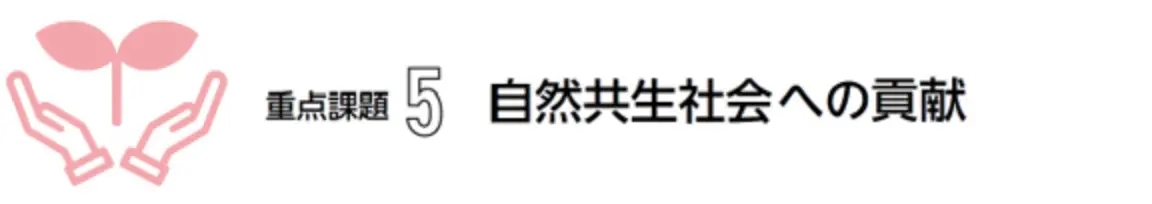 重点課題 5 自然共生社会への貢献